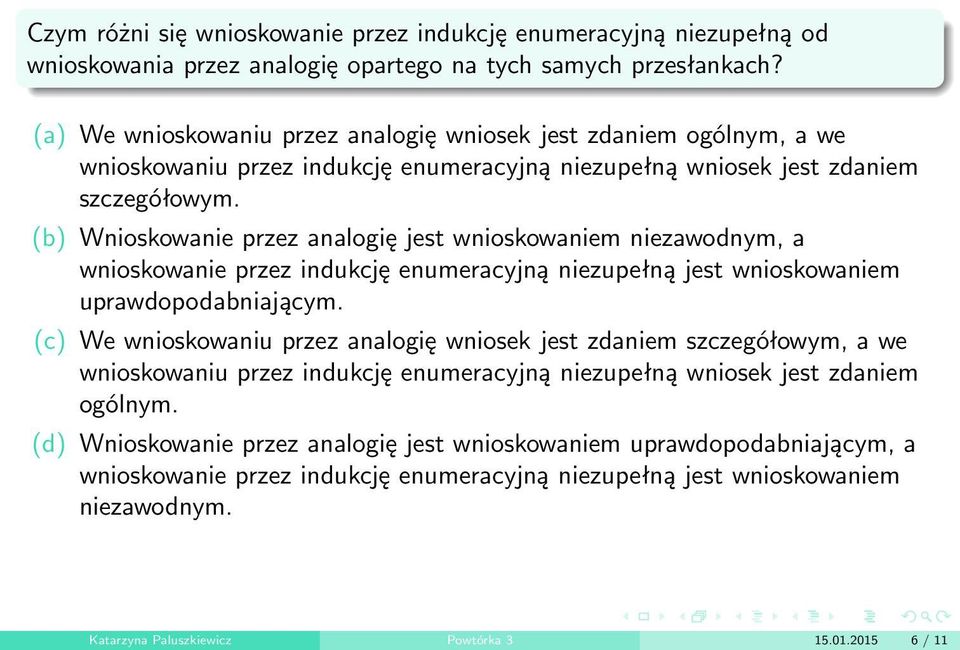 Czym różni się wnioskowanie przez indukcję enumeracyjną niezupełną od wnioskowania przez analogię opartego na tych samych przesłankach?

(a) We wnioskowaniu przez analogię wniosek jest zdaniem ogólnym, a we wnioskowaniu przez indukcję enumeracyjną niezupełną wniosek jest zdaniem szczegółowym.

(b) Wnioskowanie przez analogię jest wnioskowaniem niezawodnym, a wnioskowanie przez indukcję enumeracyjną niezupełną jest wnioskowaniem uprawdopodabniającym.

(c) We wnioskowaniu przez analogię wniosek jest zdaniem szczegółowym, a we wnioskowaniu przez indukcję enumeracyjną niezupełną wniosek jest zdaniem ogólnym.

(d) Wnioskowanie przez analogię jest wnioskowaniem uprawdopodabniającym, a wnioskowanie przez indukcję enumeracyjną niezupełną jest wnioskowaniem niezawodnym.

Katarzyna Paluszkiewicz Powtórka 3 15.01.2015 6 / 11